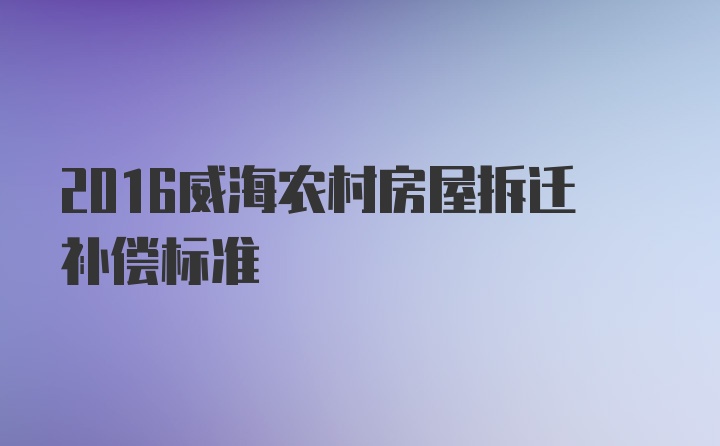 2016威海农村房屋拆迁补偿标准